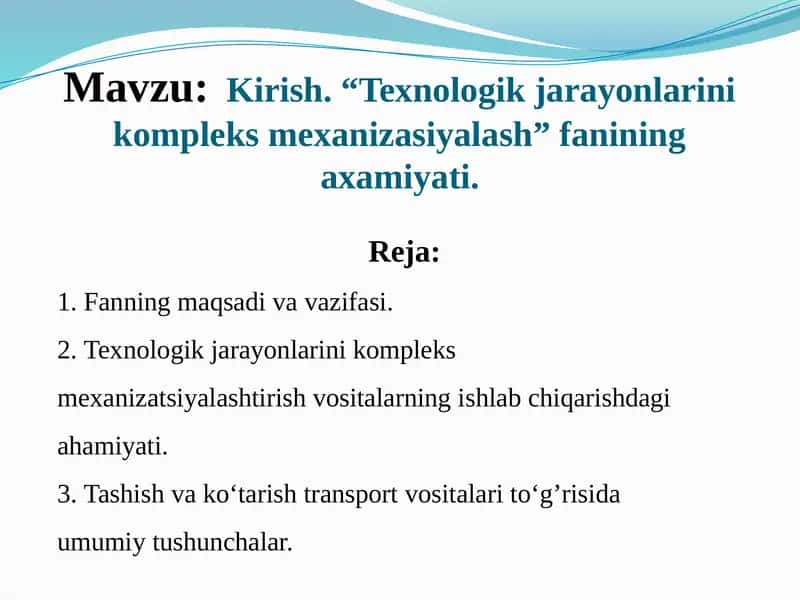 Mavzu: Kirish. “Texnologik jarayonlarini kompleks mexanizasiyalash” fanining axamiyati.

Reja:

1. Fanning maqsadi va vazifasi.

2. Texnologik jarayonlarini kompleks mexanizatsiyalashtirish vositalarning ishlab chiqarishdagi ahamiyati.

3. Tashish va ko‘tarish transport vositalari to‘g’risida umumiy tushunchalar.